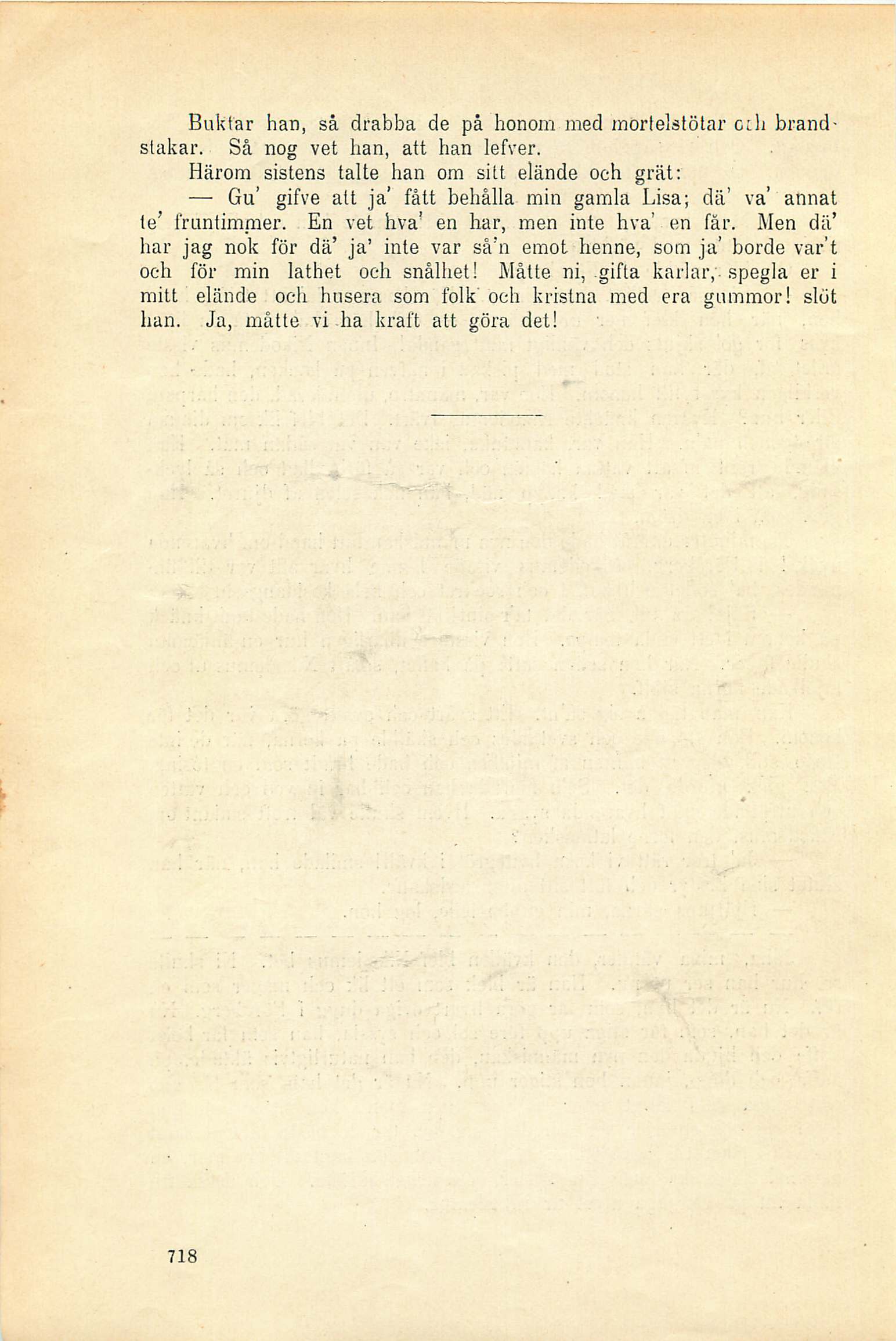 Buktar han, så drabba de på honom med mortelstötar och brandstakar. Så nog vet han, att han lefver.

Härom sistens talte han om sitt elände och grät:

— Gu' gifve att ja' fått behålla min gamla Lisa; dä' va' annat te' fruntimmer. En vet hva' en har, men inte hva' en får. Men dä' har jag nok för dä' ja' inte var så'n emot henne, som ja' borde var't och för min lathet och snålhet! Måtte ni, gifta karlar, spegla er i mitt elände och husera som folk och kristna med era gummor! slöt han. Ja, måtte vi ha kraft att göra det!

718